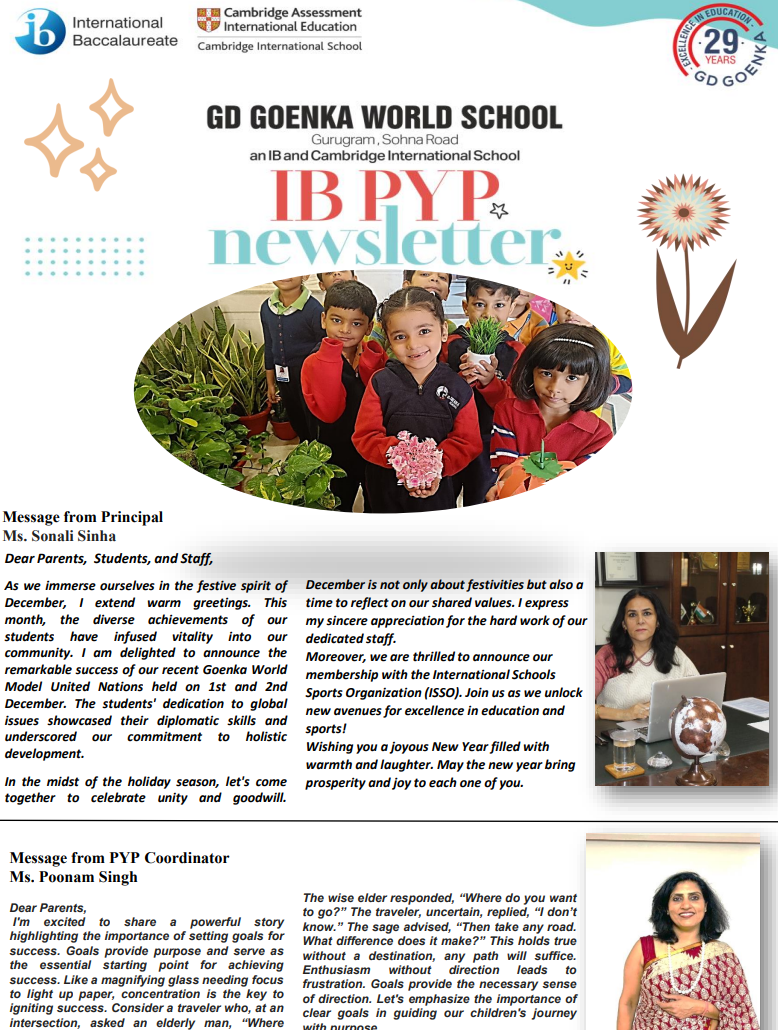 International Baccalaureate

Cambridge Assessment International Education
Cambridge International School

EXCELLENCE IN EDUCATION 29 YEARS GD GOENKA

GD GOENKA WORLD SCHOOL
Gurugram, Sohna Road
an IB and Cambridge International School

IB PYP newsletter

Message from Principal
Ms. Sonali Sinha

Dear Parents, Students, and Staff,

As we immerse ourselves in the festive spirit of December, I extend warm greetings. This month, the diverse achievements of our students have infused vitality into our community. I am delighted to announce the remarkable success of our recent Goenka World Model United Nations held on 1st and 2nd December. The students' dedication to global issues showcased their diplomatic skills and underscored our commitment to holistic development.

In the midst of the holiday season, let's come together to celebrate unity and goodwill.

December is not only about festivities but also a time to reflect on our shared values. I express my sincere appreciation for the hard work of our dedicated staff.

Moreover, we are thrilled to announce our membership with the International Schools Sports Organization (ISSO). Join us as we unlock new avenues for excellence in education and sports!

Wishing you a joyous New Year filled with warmth and laughter. May the new year bring prosperity and joy to each one of you.

Message from PYP Coordinator
Ms. Poonam Singh

Dear Parents,
I'm excited to share a powerful story highlighting the importance of setting goals for success. Goals provide purpose and serve as the essential starting point for achieving success. Like a magnifying glass needing focus to light up paper, concentration is the key to igniting success. Consider a traveler who, at an intersection, asked an elderly man, "Where

The wise elder responded, "Where do you want to go?" The traveler, uncertain, replied, "I don't know." The sage advised, "Then take any road. What difference does it make?" This holds true without a destination, any path will suffice. Enthusiasm without direction leads to frustration. Goals provide the necessary sense of direction. Let's emphasize the importance of clear goals in guiding our children's journey with purpose.